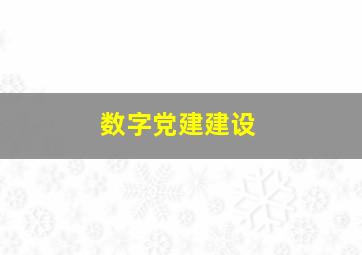 数字党建建设